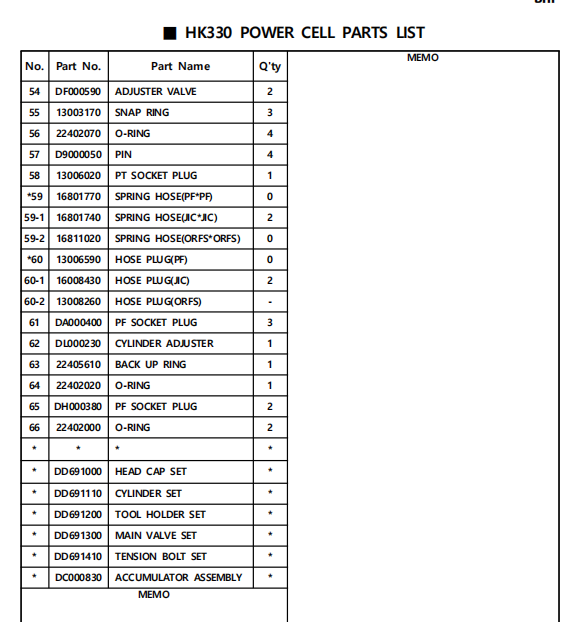 ■ HK330 POWER CELL PARTS LIST

| No. | Part No. | Part Name | Q'ty |
|---|---|---|---|
| 54 | DF000590 | ADJUSTER VALVE | 2 |
| 55 | 13003170 | SNAP RING | 3 |
| 56 | 22402070 | O-RING | 4 |
| 57 | D9000050 | PIN | 4 |
| 58 | 13006020 | PT SOCKET PLUG | 1 |
| *59 | 16801770 | SPRING HOSE(PF*PF) | 0 |
| 59-1 | 16801740 | SPRING HOSE(JIC*JIC) | 2 |
| 59-2 | 16811020 | SPRING HOSE(ORFS*ORFS) | 0 |
| *60 | 13006590 | HOSE PLUG(PF) | 0 |
| 60-1 | 16008430 | HOSE PLUG(JIC) | 2 |
| 60-2 | 13008260 | HOSE PLUG(ORFS) | - |
| 61 | DA000400 | PF SOCKET PLUG | 3 |
| 62 | DL000230 | CYLINDER ADJUSTER | 1 |
| 63 | 22405610 | BACK UP RING | 1 |
| 64 | 22402020 | O-RING | 1 |
| 65 | DH000380 | PF SOCKET PLUG | 2 |
| 66 | 22402000 | O-RING | 2 |
| * | * | * | * |
| * | DD691000 | HEAD CAP SET | * |
| * | DD691110 | CYLINDER SET | * |
| * | DD691200 | TOOL HOLDER SET | * |
| * | DD691300 | MAIN VALVE SET | * |
| * | DD691410 | TENSION BOLT SET | * |
| * | DC000830 | ACCUMULATOR ASSEMBLY | * |

MEMO

MEMO